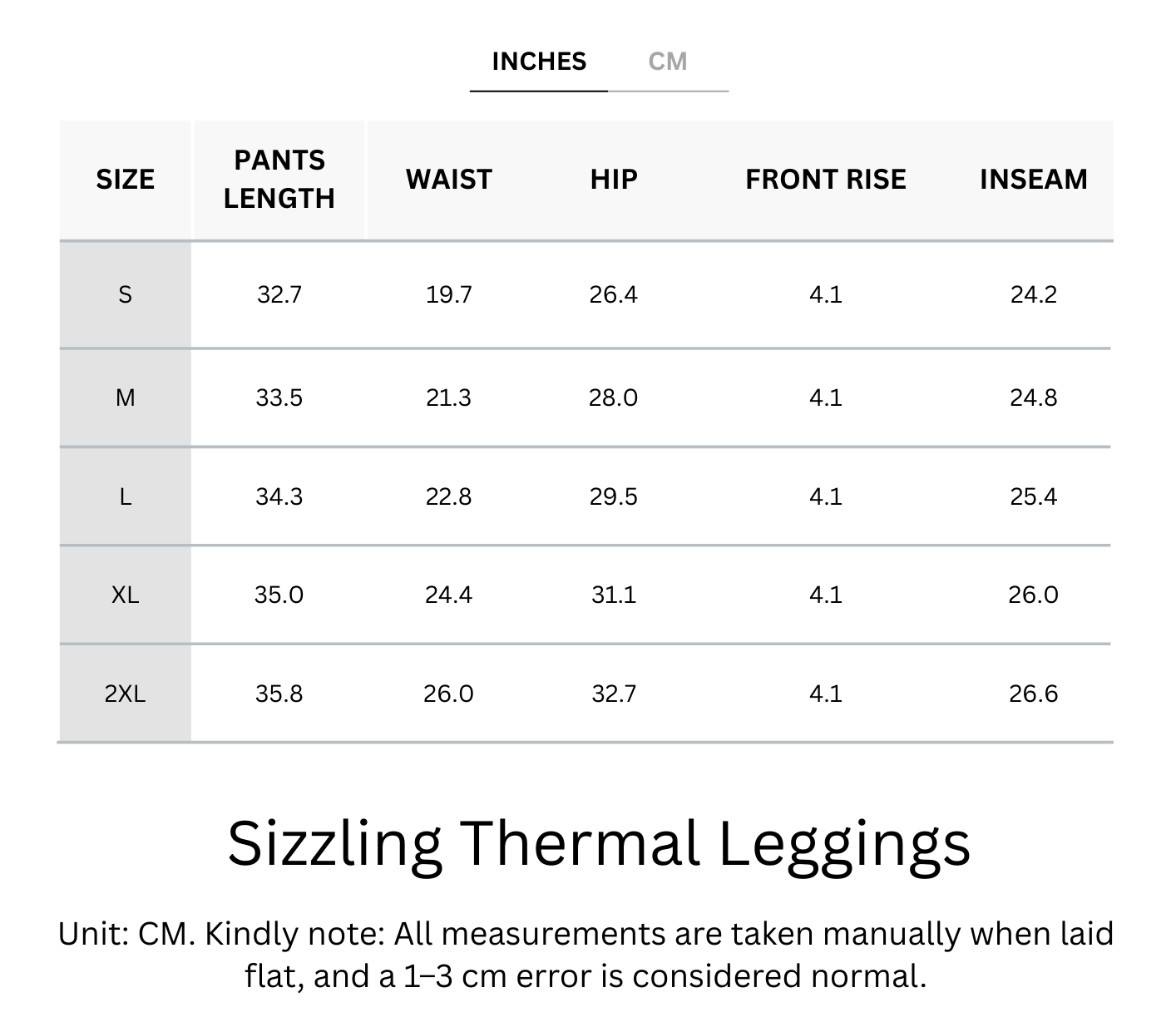 INCHES CM

| SIZE | PANTS LENGTH | WAIST | HIP | FRONT RISE | INSEAM |
|---|---|---|---|---|---|
| S | 32.7 | 19.7 | 26.4 | 4.1 | 24.2 |
| M | 33.5 | 21.3 | 28.0 | 4.1 | 24.8 |
| L | 34.3 | 22.8 | 29.5 | 4.1 | 25.4 |
| XL | 35.0 | 24.4 | 31.1 | 4.1 | 26.0 |
| 2XL | 35.8 | 26.0 | 32.7 | 4.1 | 26.6 |

Sizzling Thermal Leggings

Unit: CM. Kindly note: All measurements are taken manually when laid flat, and a 1–3 cm error is considered normal.